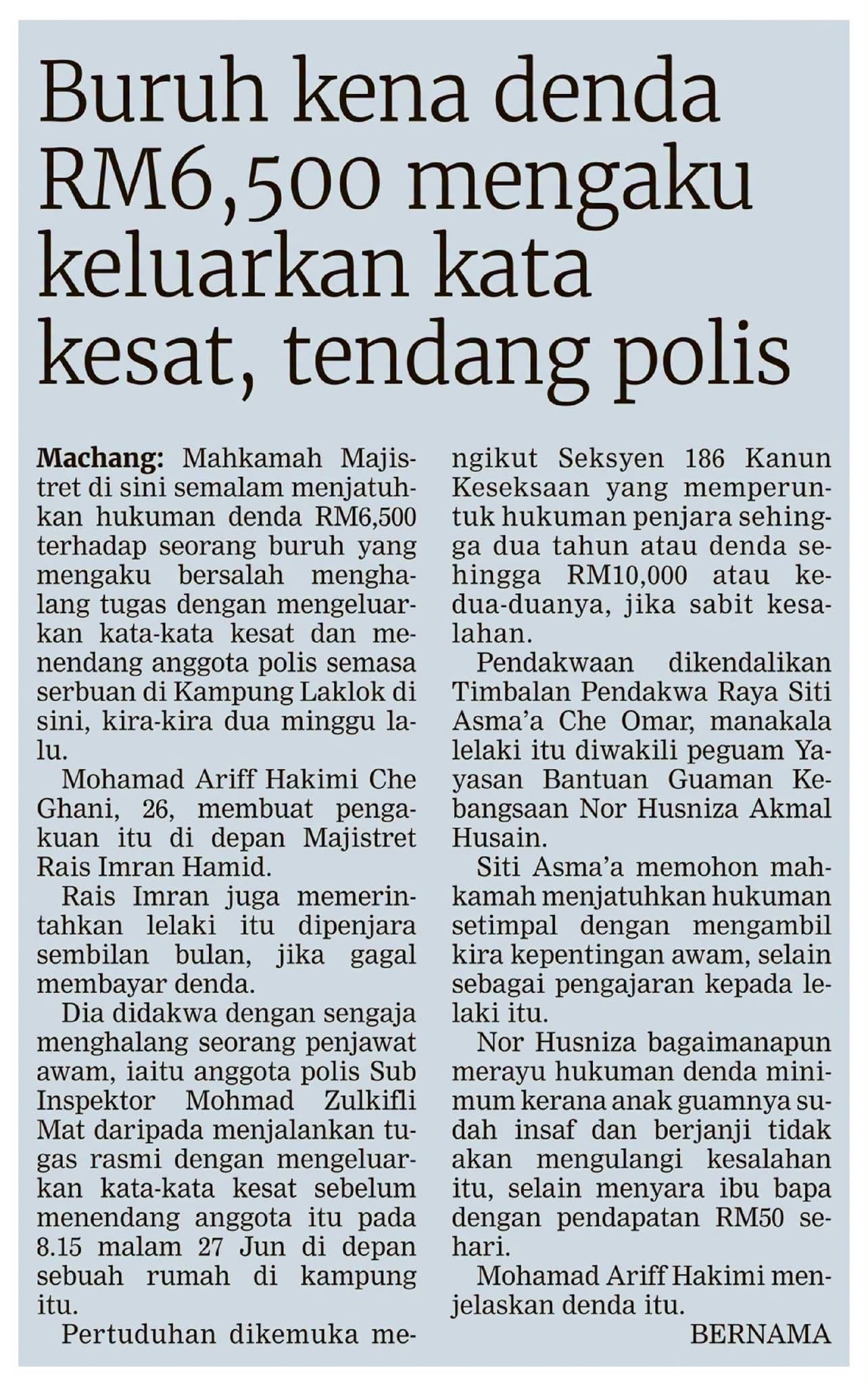 Buruh kena denda RM6,500 mengaku keluarkan kata kesat, tendang polis

Machang: Mahkamah Majistret di sini semalam menjatuhkan hukuman denda RM6,500 terhadap seorang buruh yang mengaku bersalah menghalang tugas dengan mengeluarkan kata-kata kesat dan menendang anggota polis semasa serbuan di Kampung Laklok di sini, kira-kira dua minggu lalu.

Mohamad Ariff Hakimi Che Ghani, 26, membuat pengakuan itu di depan Majistret Rais Imran Hamid.

Rais Imran juga memerintahkan lelaki itu dipenjara sembilan bulan, jika gagal membayar denda.

Dia didakwa dengan sengaja menghalang seorang penjawat awam, iaitu anggota polis Sub Inspektor Mohmad Zulkifli Mat daripada menjalankan tugas rasmi dengan mengeluarkan kata-kata kesat sebelum menendang anggota itu pada 8.15 malam 27 Jun di depan sebuah rumah di kampung itu.

Pertuduhan dikemuka mengikut Seksyen 186 Kanun Keseksaan yang memperuntuk hukuman penjara sehingga dua tahun atau denda sehingga RM10,000 atau kedua-duanya, jika sabit kesalahan.

Pendakwaan dikendalikan Timbalan Pendakwa Raya Siti Asma'a Che Omar, manakala lelaki itu diwakili peguam Yayasan Bantuan Guaman Kebangsaan Nor Husniza Akmal Husain.

Siti Asma'a memohon mahkamah menjatuhkan hukuman setimpal dengan mengambil kira kepentingan awam, selain sebagai pengajaran kepada lelaki itu.

Nor Husniza bagaimanapun merayu hukuman denda minimum kerana anak guamnya sudah insaf dan berjanji tidak akan mengulangi kesalahan itu, selain menyara ibu bapa dengan pendapatan RM50 sehari.

Mohamad Ariff Hakimi menjelaskan denda itu.

BERNAMA